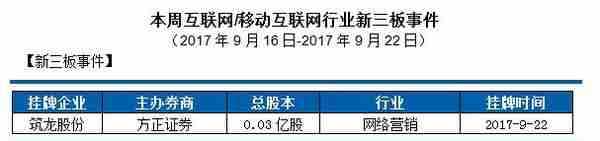 本周互联网/移动互联网行业新三板事件
（2017 年 9 月 16 日-2017 年 9 月 22 日）

【新三板事件】

| 挂牌企业 | 主办券商 | 总股本 | 行业 | 挂牌时间 |
|---|---|---|---|---|
| 筑龙股份 | 方正证券 | 0.03 亿股 | 网络营销 | 2017-9-22 |